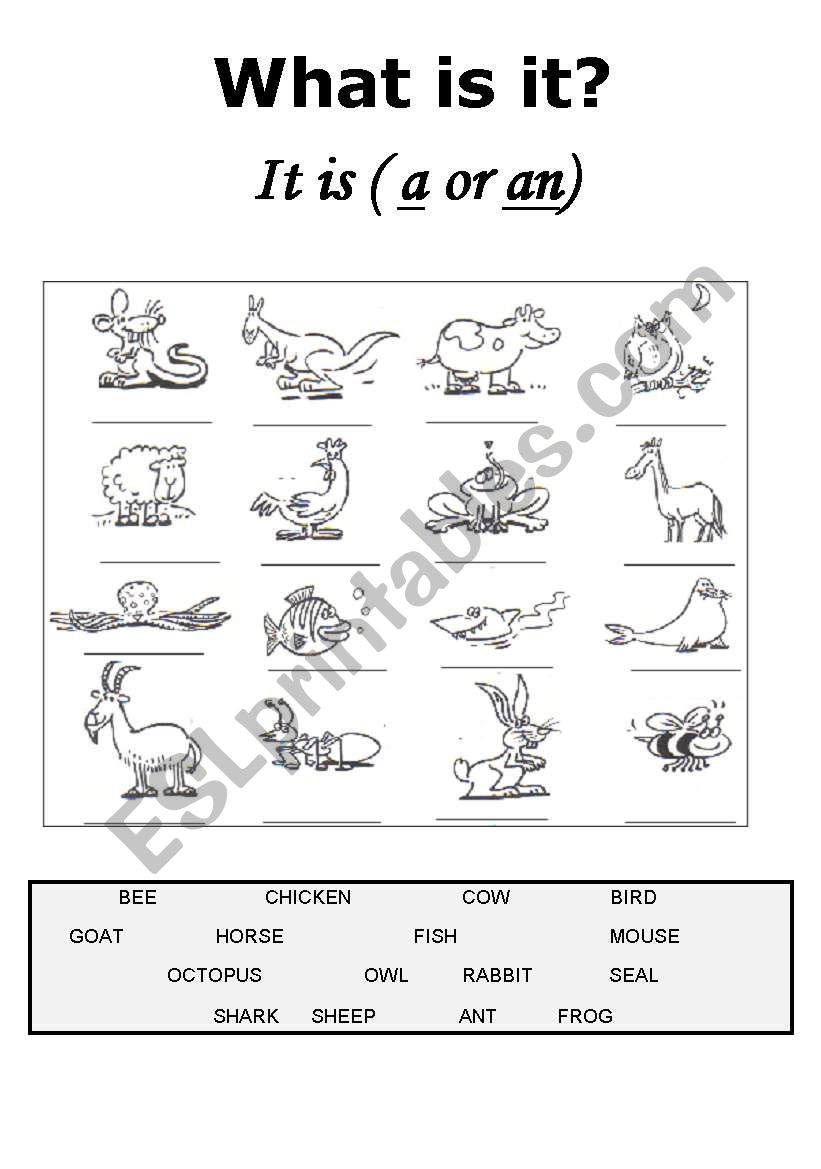 What is it?

It is ( a or an)

ESLprintables.com

BEE CHICKEN COW BIRD
GOAT HORSE FISH MOUSE
OCTOPUS OWL RABBIT SEAL
SHARK SHEEP ANT FROG